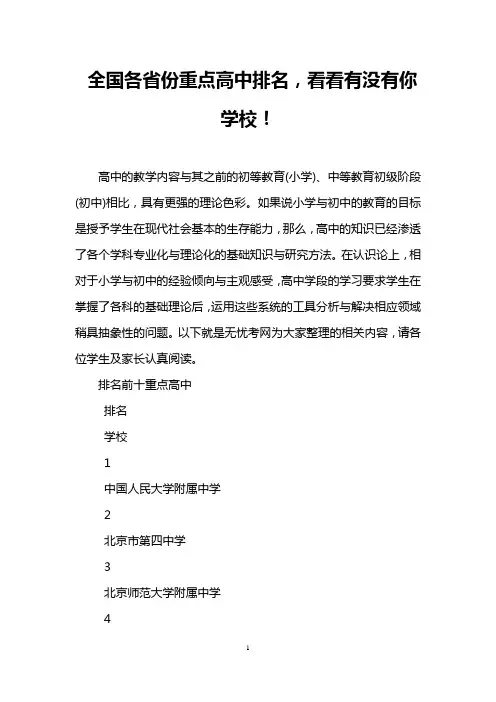 全国各省份重点高中排名，看看有没有你学校！

高中的教学内容与其之前的初等教育(小学)、中等教育初级阶段(初中)相比，具有更强的理论色彩。如果说小学与初中的教育的目标是授予学生在现代社会基本的生存能力，那么，高中的知识已经渗透了各个学科专业化与理论化的基础知识与研究方法。在认识论上，相对于小学与初中的经验倾向与主观感受，高中学段的学习要求学生在掌握了各科的基础理论后，运用这些系统的工具分析与解决相应领域稍具抽象性的问题。以下就是无忧考网为大家整理的相关内容，请各位学生及家长认真阅读。

排名前十重点高中

排名

学校

1

中国人民大学附属中学

2

北京市第四中学

3

北京师范大学附属中学

4

1